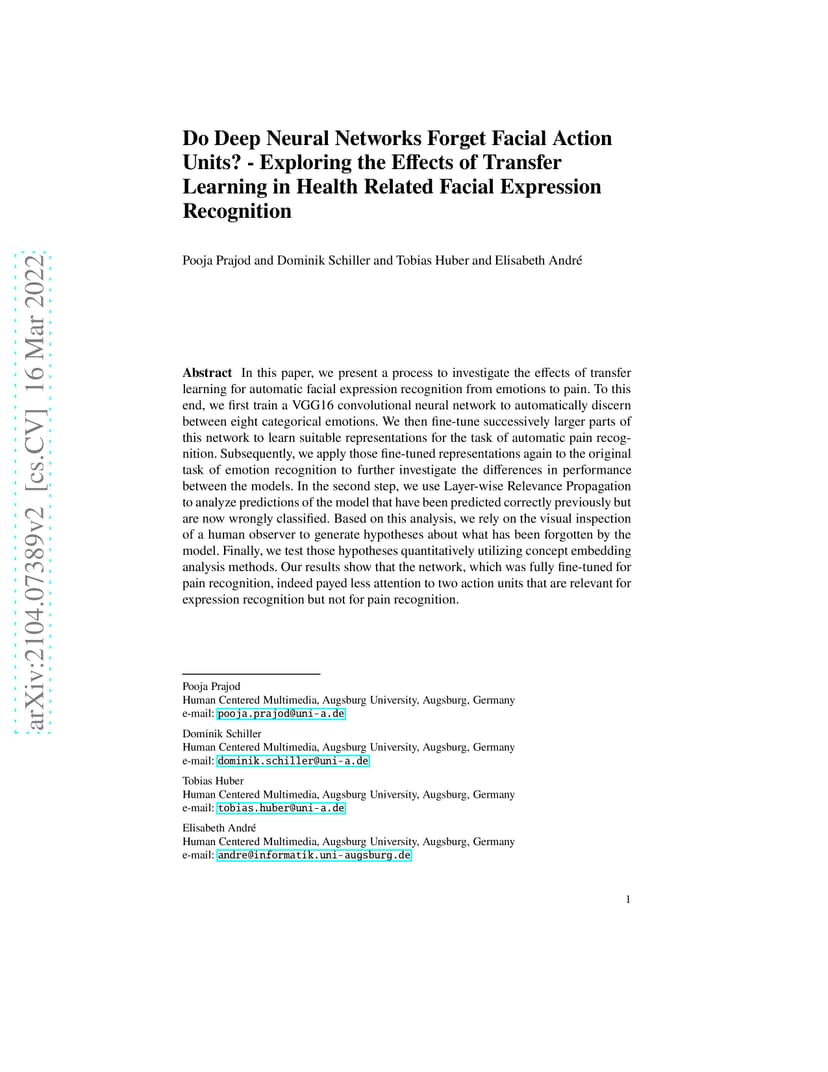 arXiv:2104.07389v2 [cs.CV] 16 Mar 2022

Do Deep Neural Networks Forget Facial Action Units? - Exploring the Effects of Transfer Learning in Health Related Facial Expression Recognition

Pooja Prajod and Dominik Schiller and Tobias Huber and Elisabeth André

**Abstract** In this paper, we present a process to investigate the effects of transfer learning for automatic facial expression recognition from emotions to pain. To this end, we first train a VGG16 convolutional neural network to automatically discern between eight categorical emotions. We then fine-tune successively larger parts of this network to learn suitable representations for the task of automatic pain recognition. Subsequently, we apply those fine-tuned representations again to the original task of emotion recognition to further investigate the differences in performance between the models. In the second step, we use Layer-wise Relevance Propagation to analyze predictions of the model that have been predicted correctly previously but are now wrongly classified. Based on this analysis, we rely on the visual inspection of a human observer to generate hypotheses about what has been forgotten by the model. Finally, we test those hypotheses quantitatively utilizing concept embedding analysis methods. Our results show that the network, which was fully fine-tuned for pain recognition, indeed payed less attention to two action units that are relevant for expression recognition but not for pain recognition.

Pooja Prajod
Human Centered Multimedia, Augsburg University, Augsburg, Germany
e-mail: pooja.prajod@uni-a.de

Dominik Schiller
Human Centered Multimedia, Augsburg University, Augsburg, Germany
e-mail: dominik.schiller@uni-a.de

Tobias Huber
Human Centered Multimedia, Augsburg University, Augsburg, Germany
e-mail: tobias.huber@uni-a.de

Elisabeth André
Human Centered Multimedia, Augsburg University, Augsburg, Germany
e-mail: andre@informatik.uni-augsburg.de

1